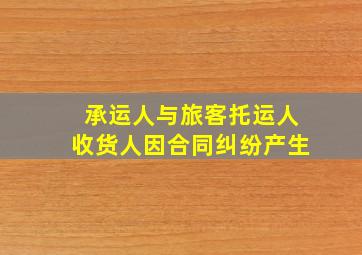 承运人与旅客托运人
收货人因合同纠纷产生